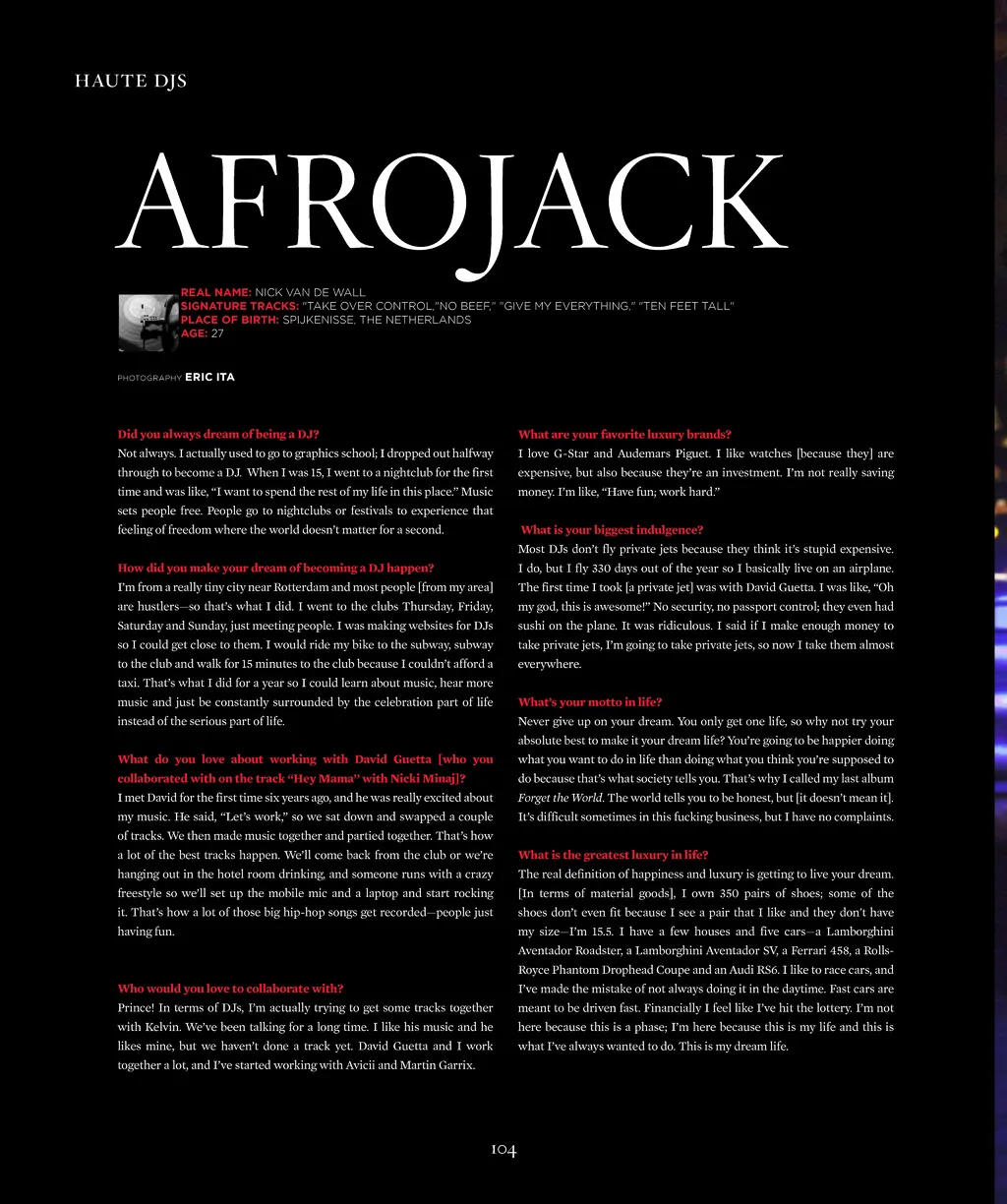 HAUTE DJS

AFROJACK

REAL NAME: NICK VAN DE WALL
SIGNATURE TRACKS: "TAKE OVER CONTROL,"NO BEEF," "GIVE MY EVERYTHING," "TEN FEET TALL"
PLACE OF BIRTH: SPIJKENISSE, THE NETHERLANDS
AGE: 27

PHOTOGRAPHY ERIC ITA

Did you always dream of being a DJ?
Not always. I actually used to go to graphics school; I dropped out halfway through to become a DJ. When I was 15, I went to a nightclub for the first time and was like, "I want to spend the rest of my life in this place." Music sets people free. People go to nightclubs or festivals to experience that feeling of freedom where the world doesn't matter for a second.

How did you make your dream of becoming a DJ happen?
I'm from a really tiny city near Rotterdam and most people [from my area] are hustlers—so that's what I did. I went to the clubs Thursday, Friday, Saturday and Sunday, just meeting people. I was making websites for DJs so I could get close to them. I would ride my bike to the subway, subway to the club and walk for 15 minutes to the club because I couldn't afford a taxi. That's what I did for a year so I could learn about music, hear more music and just be constantly surrounded by the celebration part of life instead of the serious part of life.

What do you love about working with David Guetta [who you collaborated with on the track "Hey Mama" with Nicki Minaj]?
I met David for the first time six years ago, and he was really excited about my music. He said, "Let's work," so we sat down and swapped a couple of tracks. We then made music together and partied together. That's how a lot of the best tracks happen. We'll come back from the club or we're hanging out in the hotel room drinking, and someone runs with a crazy freestyle so we'll set up the mobile mic and a laptop and start rocking it. That's how a lot of those big hip-hop songs get recorded—people just having fun.

Who would you love to collaborate with?
Prince! In terms of DJs, I'm actually trying to get some tracks together with Kelvin. We've been talking for a long time. I like his music and he likes mine, but we haven't done a track yet. David Guetta and I work together a lot, and I've started working with Avicii and Martin Garrix.

What are your favorite luxury brands?
I love G-Star and Audemars Piguet. I like watches [because they] are expensive, but also because they're an investment. I'm not really saving money. I'm like, "Have fun; work hard."

What is your biggest indulgence?
Most DJs don't fly private jets because they think it's stupid expensive. I do, but I fly 330 days out of the year so I basically live on an airplane. The first time I took [a private jet] was with David Guetta. I was like, "Oh my god, this is awesome!" No security, no passport control; they even had sushi on the plane. It was ridiculous. I said if I make enough money to take private jets, I'm going to take private jets, so now I take them almost everywhere.

What's your motto in life?
Never give up on your dream. You only get one life, so why not try your absolute best to make it your dream life? You're going to be happier doing what you want to do in life than doing what you think you're supposed to do because that's what society tells you. That's why I called my last album Forget the World. The world tells you to be honest, but [it doesn't mean it]. It's difficult sometimes in this fucking business, but I have no complaints.

What is the greatest luxury in life?
The real definition of happiness and luxury is getting to live your dream. [In terms of material goods], I own 350 pairs of shoes; some of the shoes don't even fit because I see a pair that I like and they don't have my size—I'm 15.5. I have a few houses and five cars—a Lamborghini Aventador Roadster, a Lamborghini Aventador SV, a Ferrari 458, a Rolls-Royce Phantom Drophead Coupe and an Audi RS6. I like to race cars, and I've made the mistake of not always doing it in the daytime. Fast cars are meant to be driven fast. Financially I feel like I've hit the lottery. I'm not here because this is a phase; I'm here because this is my life and this is what I've always wanted to do. This is my dream life.

104